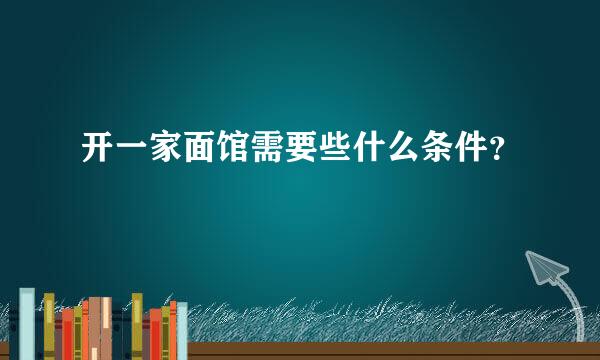 开一家面馆需要些什么条件?